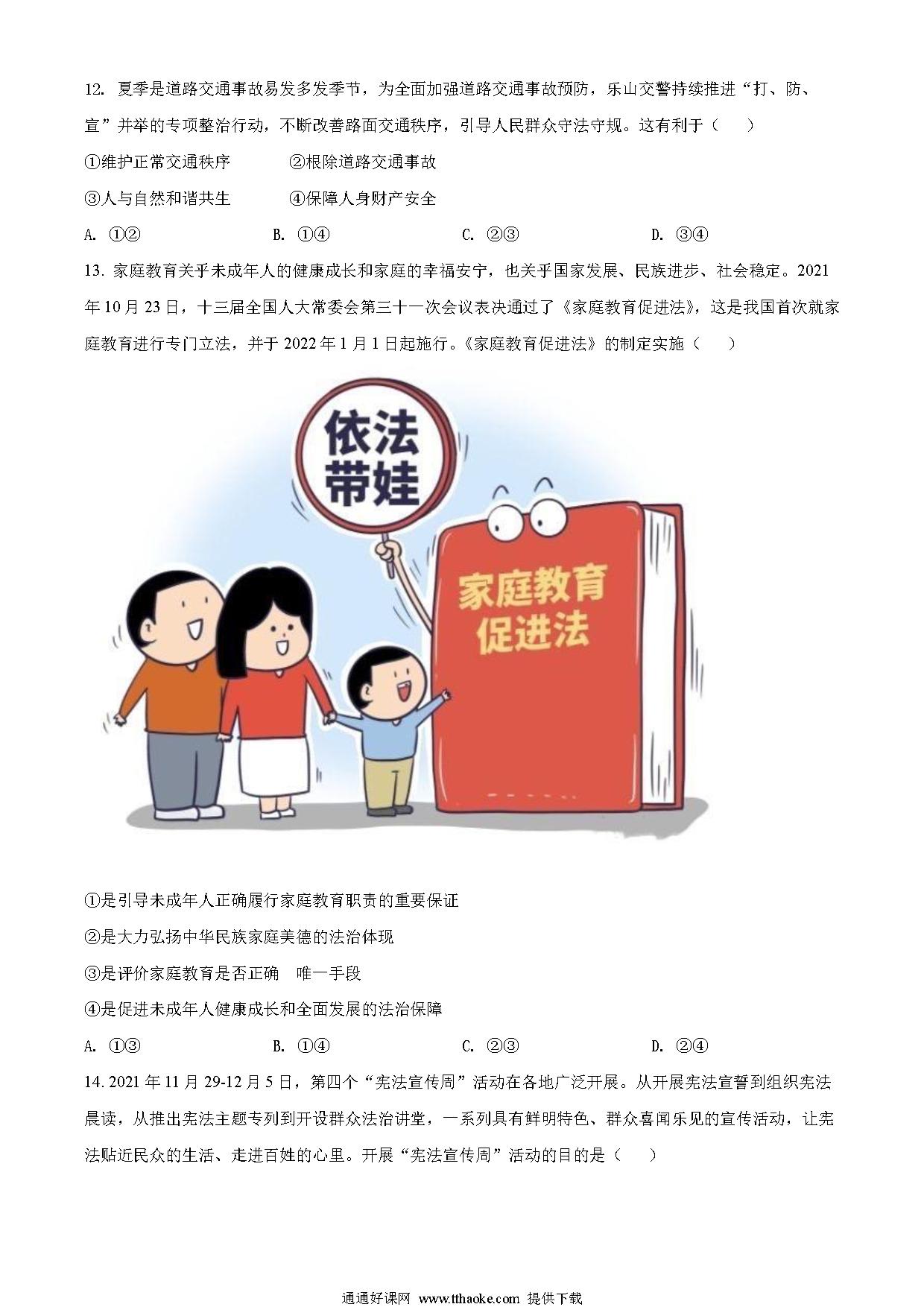 12. 夏季是道路交通事故易发多发季节，为全面加强道路交通事故预防，乐山交警持续推进“打、防、宣”并举的专项整治行动，不断改善路面交通秩序，引导人民群众守法守规。这有利于（　）

①维护正常交通秩序　　②根除道路交通事故

③人与自然和谐共生　　④保障人身财产安全

A. ①②　　B. ①④　　C. ②③　　D. ③④

13. 家庭教育关乎未成年人的健康成长和家庭的幸福安宁，也关乎国家发展、民族进步、社会稳定。2021年10月23日，十三届全国人大常委会第三十一次会议表决通过了《家庭教育促进法》，这是我国首次就家庭教育进行专门立法，并于2022年1月1日起施行。《家庭教育促进法》的制定实施（　）

依法带娃

家庭教育促进法

①是引导未成年人正确履行家庭教育职责的重要保证

②是大力弘扬中华民族家庭美德的法治体现

③是评价家庭教育是否正确　唯一手段

④是促进未成年人健康成长和全面发展的法治保障

A. ①③　　B. ①④　　C. ②③　　D. ②④

14. 2021年11月29-12月5日，第四个“宪法宣传周”活动在各地广泛开展。从开展宪法宣誓到组织宪法晨读，从推出宪法主题专列到开设群众法治讲堂，一系列具有鲜明特色、群众喜闻乐见的宣传活动，让宪法贴近民众的生活、走进百姓的心里。开展“宪法宣传周”活动的目的是（　）

通通好课网 www.tthaoke.com 提供下载